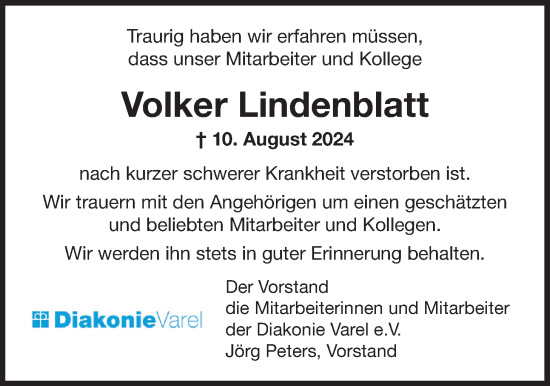 Traurig haben wir erfahren müssen, dass unser Mitarbeiter und Kollege

Volker Lindenblatt

† 10. August 2024

nach kurzer schwerer Krankheit verstorben ist.

Wir trauern mit den Angehörigen um einen geschätzten und beliebten Mitarbeiter und Kollegen.

Wir werden ihn stets in guter Erinnerung behalten.

DiakonieVarel

Der Vorstand
die Mitarbeiterinnen und Mitarbeiter
der Diakonie Varel e.V.
Jörg Peters, Vorstand